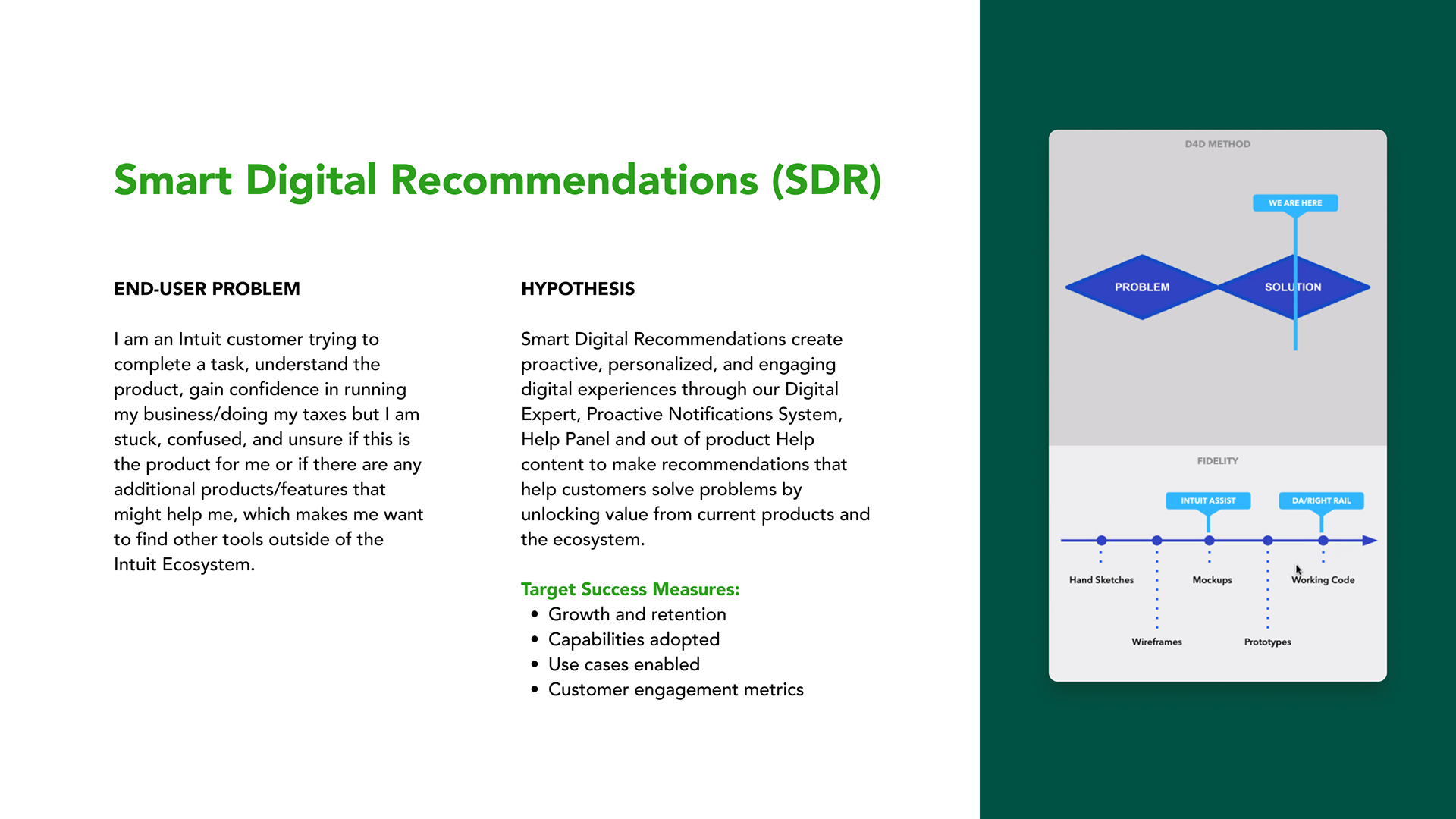 Smart Digital Recommendations (SDR)

END-USER PROBLEM

I am an Intuit customer trying to complete a task, understand the product, gain confidence in running my business/doing my taxes but I am stuck, confused, and unsure if this is the product for me or if there are any additional products/features that might help me, which makes me want to find other tools outside of the Intuit Ecosystem.

HYPOTHESIS

Smart Digital Recommendations create proactive, personalized, and engaging digital experiences through our Digital Expert, Proactive Notifications System, Help Panel and out of product Help content to make recommendations that help customers solve problems by unlocking value from current products and the ecosystem.

Target Success Measures:
• Growth and retention
• Capabilities adopted
• Use cases enabled
• Customer engagement metrics

D4D METHOD

WE ARE HERE

PROBLEM

SOLUTION

FIDELITY

INTUIT ASSIST

DA/RIGHT RAIL

Hand Sketches

Mockups

Working Code

Wireframes

Prototypes